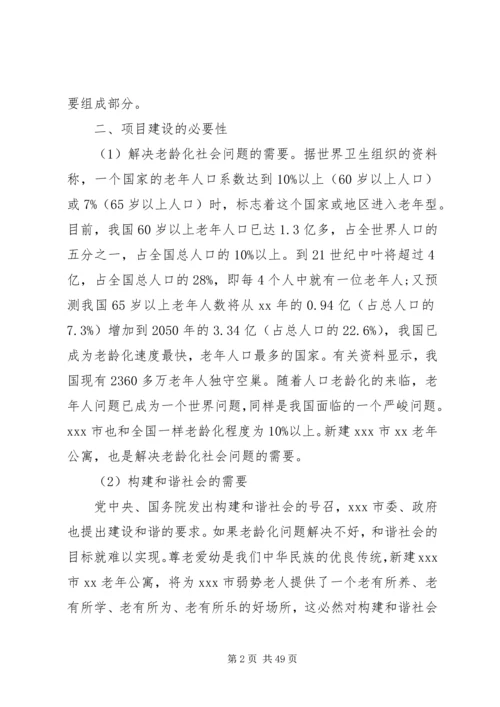 要组成部分。

二、项目建设的必要性

（1）解决老龄化社会问题的需要。据世界卫生组织的资料称，一个国家的老年人口系数达到10%以上（60岁以上人口）或7%（65岁以上人口）时，标志着这个国家或地区进入老年型。目前，我国60岁以上老年人口已达1.3亿多，占全世界人口的五分之一，占全国总人口的10%以上。到21世纪中叶将超过4亿，占全国总人口的28%，即每4个人中就有一位老年人；又预测我国65岁以上老年人数将从xx年的0.94亿（占总人口的7.3%）增加到2050年的3.34亿（占总人口的22.6%），我国已成为老龄化速度最快，老年人口最多的国家。有关资料显示，我国现有2360多万老年人独守空巢。随着人口老龄化的来临，老年人问题已成为一个世界问题，同样是我国面临的一个严峻问题。xxx市也和全国一样老龄化程度为10%以上。新建xxx市xx老年公寓，也是解决老龄化社会问题的需要。

（2）构建和谐社会的需要

党中央、国务院发出构建和谐社会的号召，xxx市委、政府也提出建设和谐的要求。如果老龄化问题解决不好，和谐社会的目标就难以实现。尊老爱幼是我们中华民族的优良传统，新建xxx市xx老年公寓，将为xxx市弱势老人提供了一个老有所养、老有所学、老有所为、老有所乐的好场所，这必然对构建和谐社会

第2页 共49页